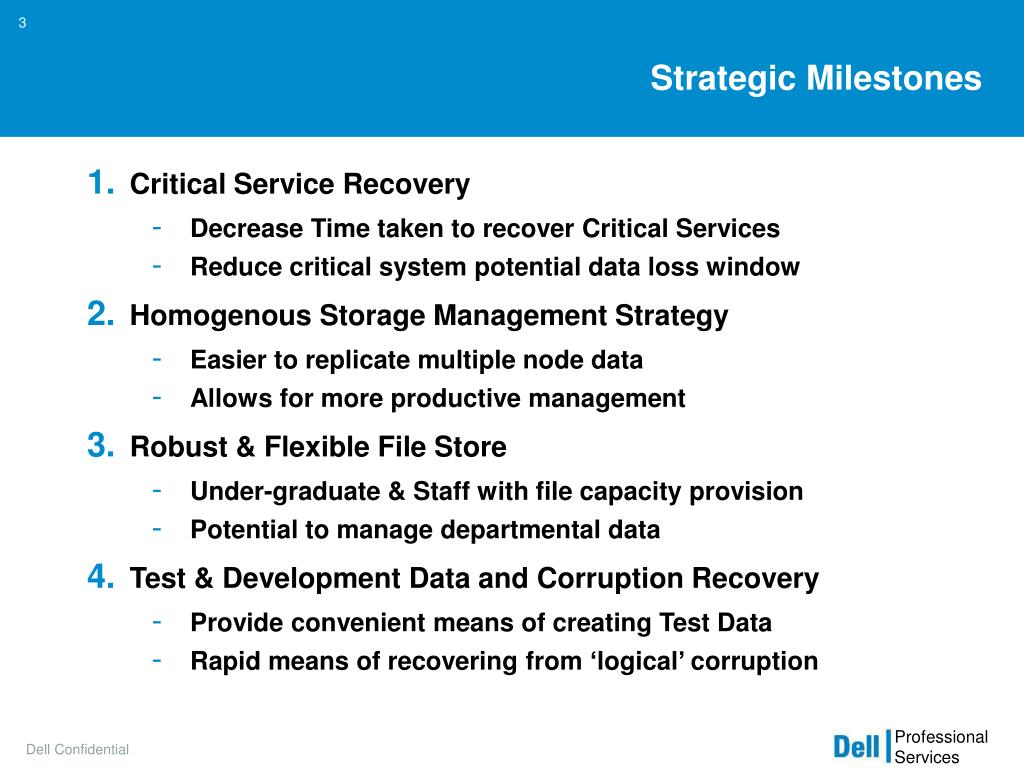 3

Strategic Milestones

1. Critical Service Recovery
- Decrease Time taken to recover Critical Services
- Reduce critical system potential data loss window

2. Homogenous Storage Management Strategy
- Easier to replicate multiple node data
- Allows for more productive management

3. Robust & Flexible File Store
- Under-graduate & Staff with file capacity provision
- Potential to manage departmental data

4. Test & Development Data and Corruption Recovery
- Provide convenient means of creating Test Data
- Rapid means of recovering from ‘logical’ corruption

Dell Confidential

Dell Professional Services